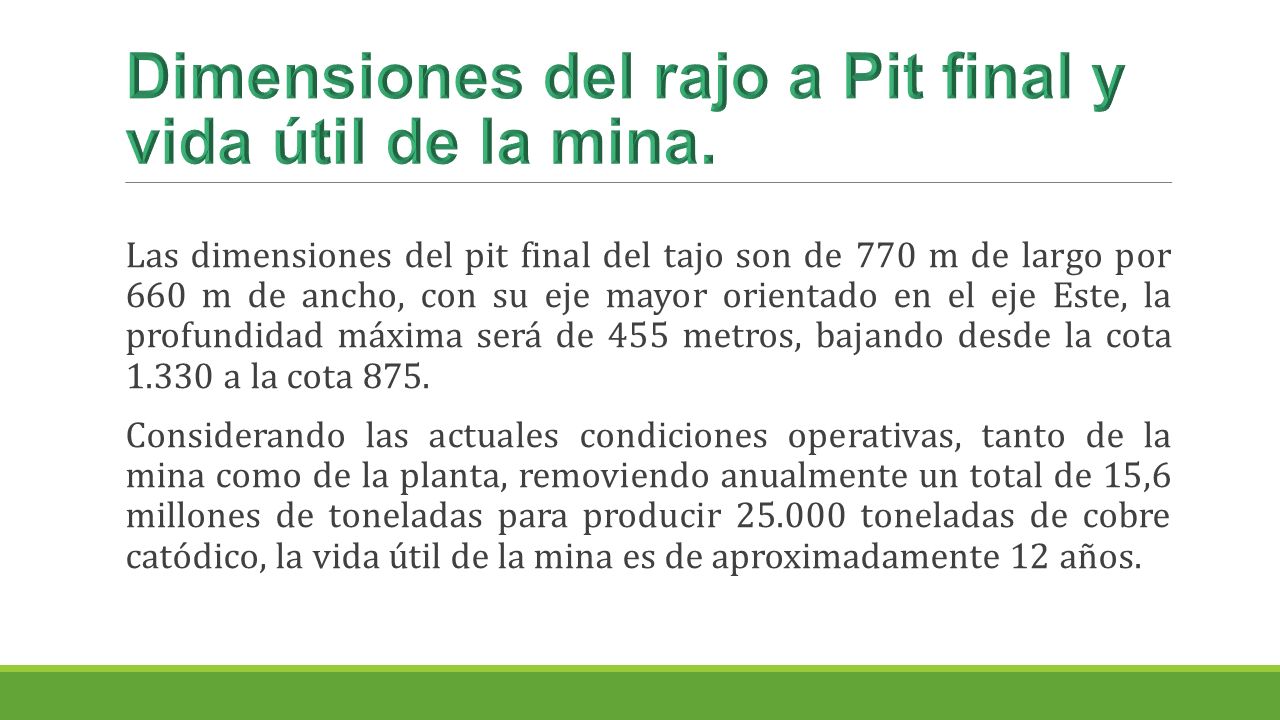 Dimensiones del rajo a Pit final y vida útil de la mina.

Las dimensiones del pit final del tajo son de 770 m de largo por 660 m de ancho, con su eje mayor orientado en el eje Este, la profundidad máxima será de 455 metros, bajando desde la cota 1.330 a la cota 875.

Considerando las actuales condiciones operativas, tanto de la mina como de la planta, removiendo anualmente un total de 15,6 millones de toneladas para producir 25.000 toneladas de cobre catódico, la vida útil de la mina es de aproximadamente 12 años.